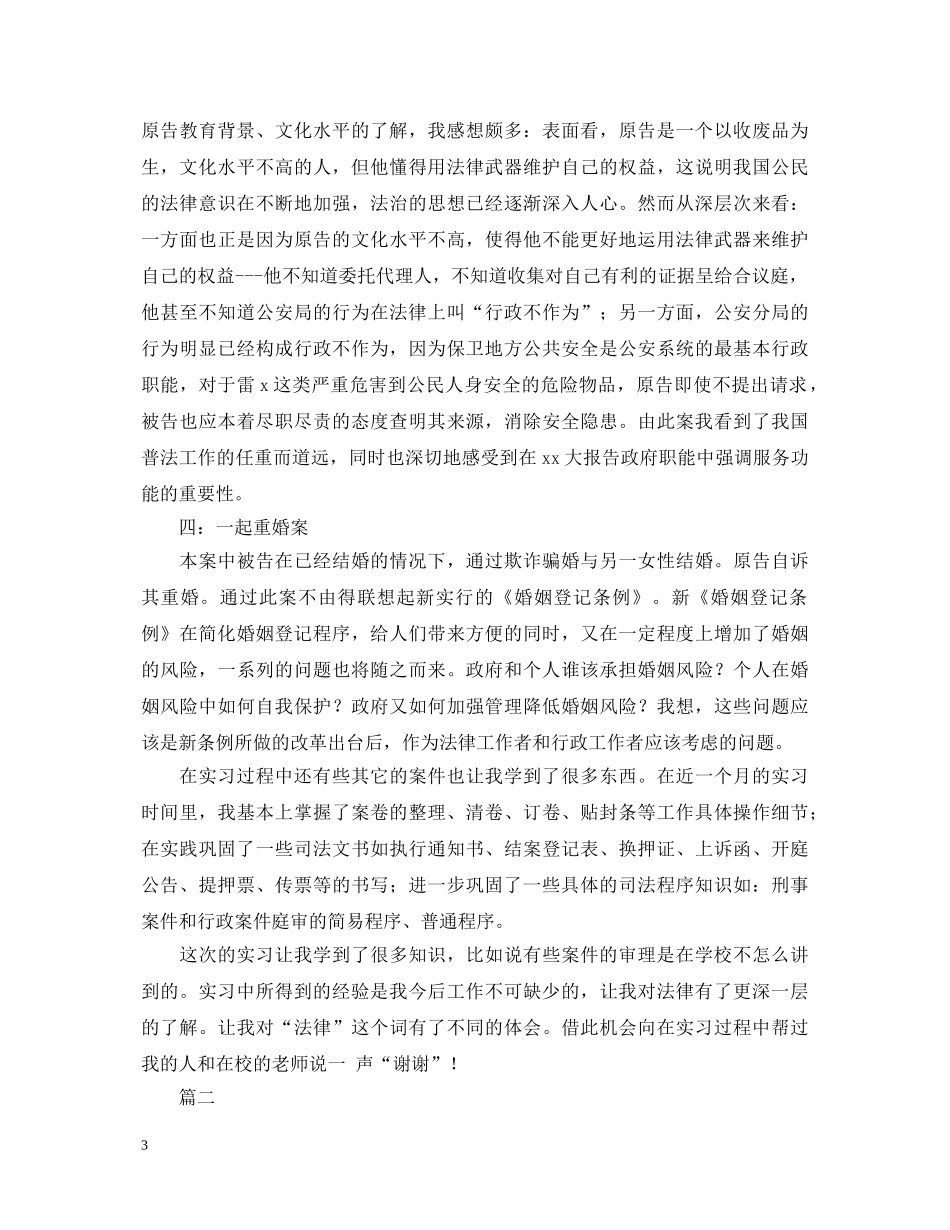 原告教育背景、文化水平的了解，我感想颇多：表面看，原告是一个以收废品为生，文化水平不高的人，但他懂得用法律武器维护自己的权益，这说明我国公民的法律意识在不断地加强，法治的思想已经逐渐深入人心。然而从深层次来看：一方面也正是因为原告的文化水平不高，使得他不能更好地运用法律武器来维护自己的权益---他不知道委托代理人，不知道收集对自己有利的证据呈给合议庭，他甚至不知道公安局的行为在法律上叫“行政不作为”；另一方面，公安分局的行为明显已经构成行政不作为，因为保卫地方公共安全是公安系统的最基本行政职能，对于雷 x 这类严重危害到公民人身安全的危险物品，原告即使不提出请求，被告也应本着尽职尽责的态度查明其来源，消除安全隐患。由此案我看到了我国普法工作的任重而道远，同时也深切地感受到在 xx 大报告政府职能中强调服务功能的重要性。

四：一起重婚案

本案中被告在已经结婚的情况下，通过欺诈骗婚与另一女性结婚。原告自诉其重婚。通过此案不由得联想起新实行的《婚姻登记条例》。新《婚姻登记条例》在简化婚姻登记程序，给人们带来方便的同时，又在一定程度上增加了婚姻的风险，一系列的问题也将随之而来。政府和个人谁该承担婚姻风险？个人在婚姻风险中如何自我保护？政府又如何加强管理降低婚姻风险？我想，这些问题应该是新条例所做的改革出台后，作为法律工作者和行政工作者应该考虑的问题。

在实习过程中还有些其它的案件也让我学到了很多东西。在近一个月的实习时间里，我基本上掌握了案卷的整理、清卷、订卷、贴封条等工作具体操作细节；在实践巩固了一些司法文书如执行通知书、结案登记表、换押证、上诉函、开庭公告、提押票、传票等的书写；进一步巩固了一些具体的司法程序知识如：刑事案件和行政案件庭审的简易程序、普通程序。

这次的实习让我学到了很多知识，比如说有些案件的审理是在学校不怎么讲到的。实习中所得到的经验是我今后工作不可缺少的，让我对法律有了更深一层的了解。让我对“法律”这个词有了不同的体会。借此机会向在实习过程中帮过我的人和在校的老师说一 声“谢谢”！

篇二

3